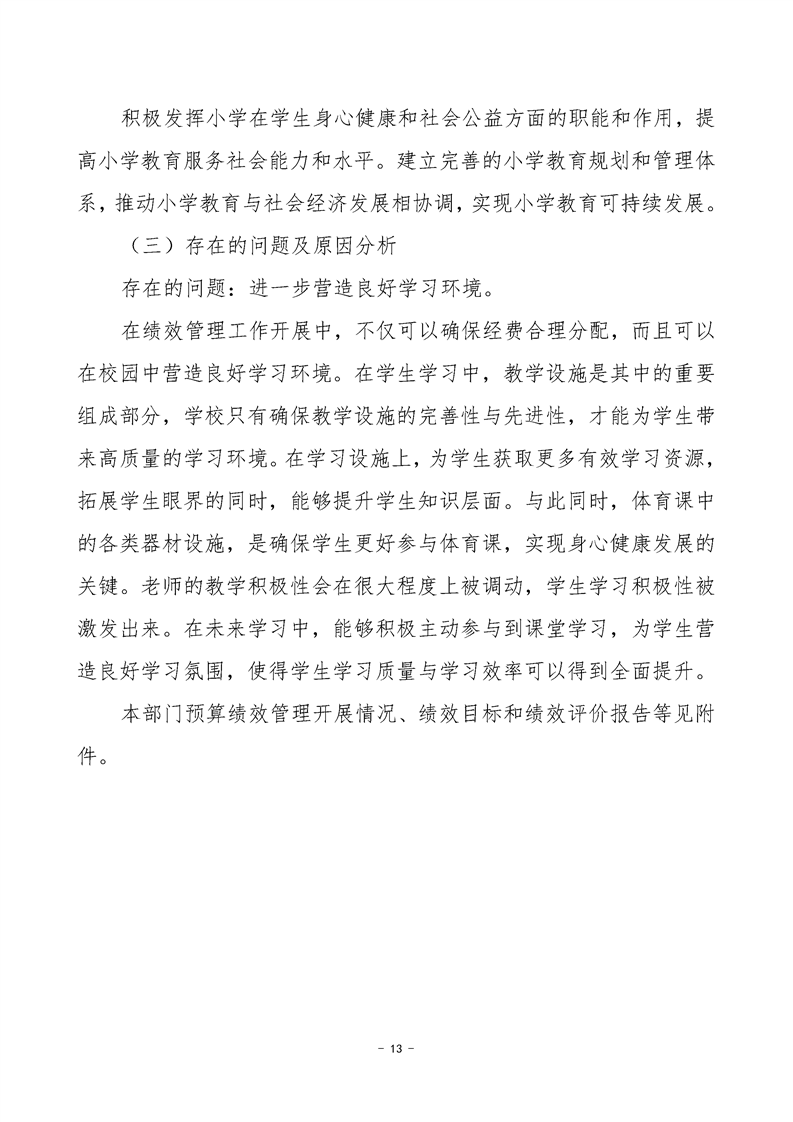 积极发挥小学在学生身心健康和社会公益方面的职能和作用，提高小学教育服务社会能力和水平。建立完善的小学教育规划和管理体系，推动小学教育与社会经济发展相协调，实现小学教育可持续发展。

（三）存在的问题及原因分析

存在的问题：进一步营造良好学习环境。

在绩效管理工作开展中，不仅可以确保经费合理分配，而且可以在校园中营造良好学习环境。在学生学习中，教学设施是其中的重要组成部分，学校只有确保教学设施的完善性与先进性，才能为学生带来高质量的学习环境。在学习设施上，为学生获取更多有效学习资源，拓展学生眼界的同时，能够提升学生知识层面。与此同时，体育课中的各类器材设施，是确保学生更好参与体育课，实现身心健康发展的关键。老师的教学积极性会在很大程度上被调动，学生学习积极性被激发出来。在未来学习中，能够积极主动参与到课堂学习，为学生营造良好学习氛围，使得学生学习质量与学习效率可以得到全面提升。

本部门预算绩效管理开展情况、绩效目标和绩效评价报告等见附件。

- 13 -